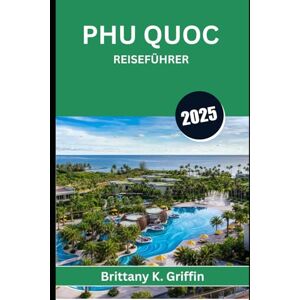 PHU QUOC
REISEFÜHRER

2025

Brittany K. Griffin